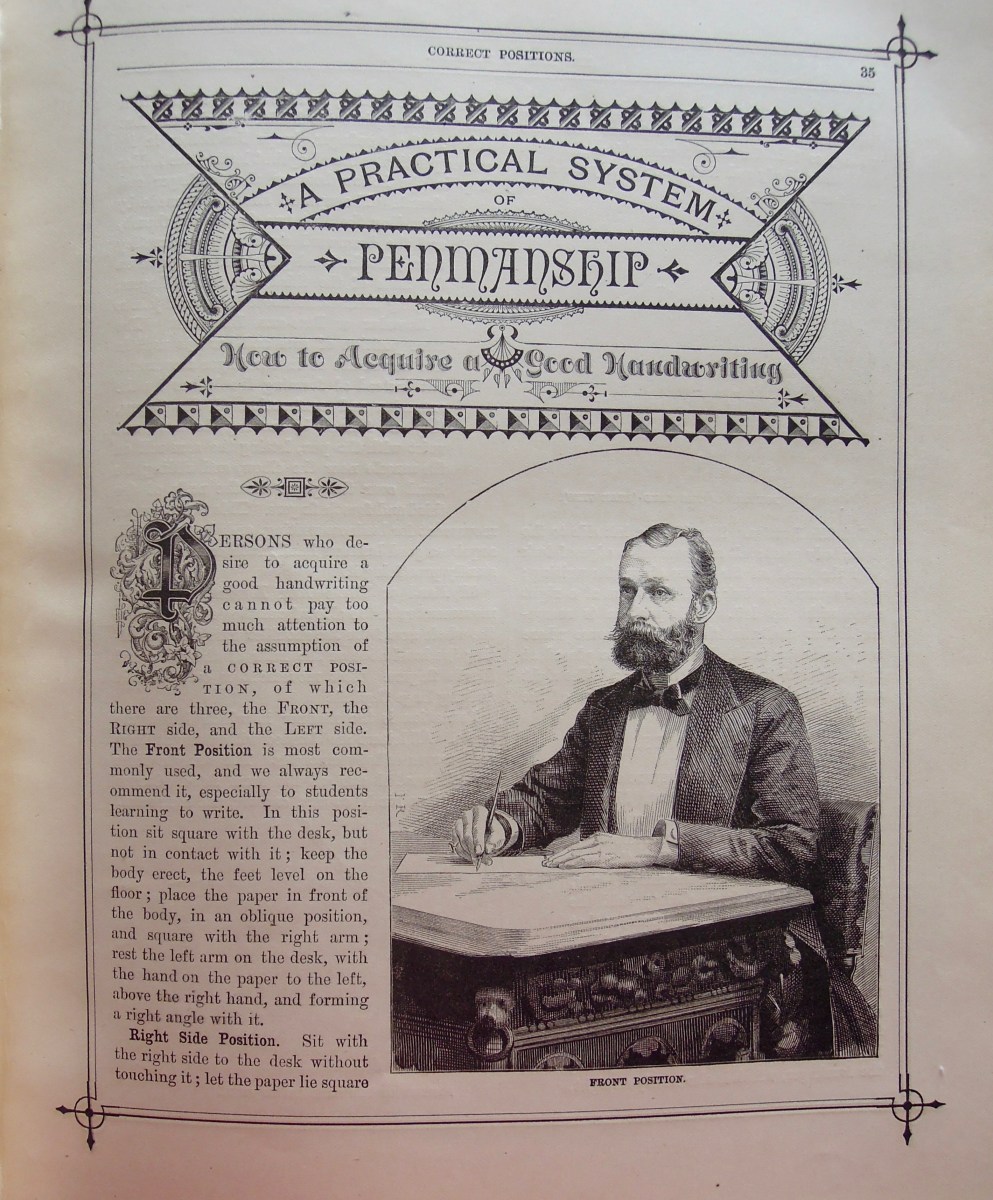 CORRECT POSITIONS.

35

A PRACTICAL SYSTEM
OF
PENMANSHIP
How to Acquire a Good Handwriting

PERSONS who desire to acquire a good handwriting cannot pay too much attention to the assumption of a CORRECT POSITION, of which there are three, the FRONT, the RIGHT side, and the LEFT side. The Front Position is most commonly used, and we always recommend it, especially to students learning to write. In this position sit square with the desk, but not in contact with it; keep the body erect, the feet level on the floor; place the paper in front of the body, in an oblique position, and square with the right arm; rest the left arm on the desk, with the hand on the paper to the left, above the right hand, and forming a right angle with it.

Right Side Position. Sit with the right side to the desk without touching it; let the paper lie square

FRONT POSITION.